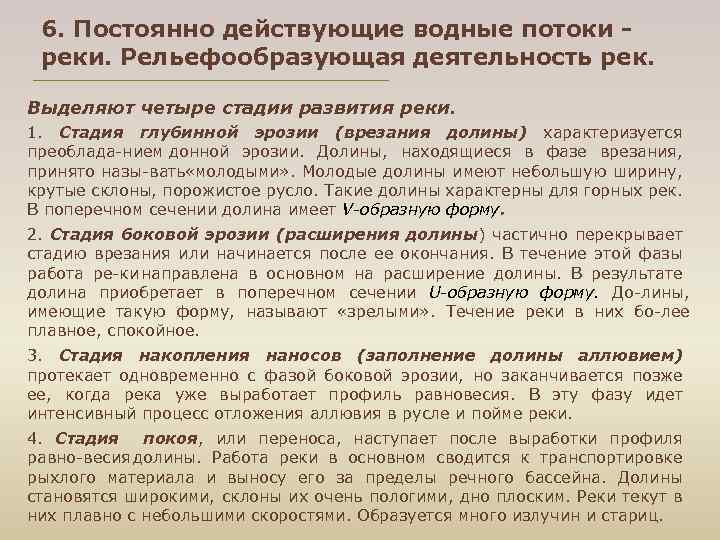 6. Постоянно действующие водные потоки - реки. Рельефообразующая деятельность рек.

Выделяют четыре стадии развития реки.

1. Стадия глубинной эрозии (врезания долины) характеризуется преоблада-нием донной эрозии. Долины, находящиеся в фазе врезания, принято назы-вать«молодыми». Молодые долины имеют небольшую ширину, крутые склоны, порожистое русло. Такие долины характерны для горных рек. В поперечном сечении долина имеет V-образную форму.

2. Стадия боковой эрозии (расширения долины) частично перекрывает стадию врезания или начинается после ее окончания. В течение этой фазы работа ре-кинаправлена в основном на расширение долины. В результате долина приобретает в поперечном сечении U-образную форму. До-лины, имеющие такую форму, называют «зрелыми». Течение реки в них бо-лее плавное, спокойное.

3. Стадия накопления наносов (заполнение долины аллювием) протекает одновременно с фазой боковой эрозии, но заканчивается позже ее, когда река уже выработает профиль равновесия. В эту фазу идет интенсивный процесс отложения аллювия в русле и пойме реки.

4. Стадия покоя, или переноса, наступает после выработки профиля равно-весиядолины. Работа реки в основном сводится к транспортировке рыхлого материала и выносу его за пределы речного бассейна. Долины становятся широкими, склоны их очень пологими, дно плоским. Реки текут в них плавно с небольшими скоростями. Образуется много излучин и стариц.